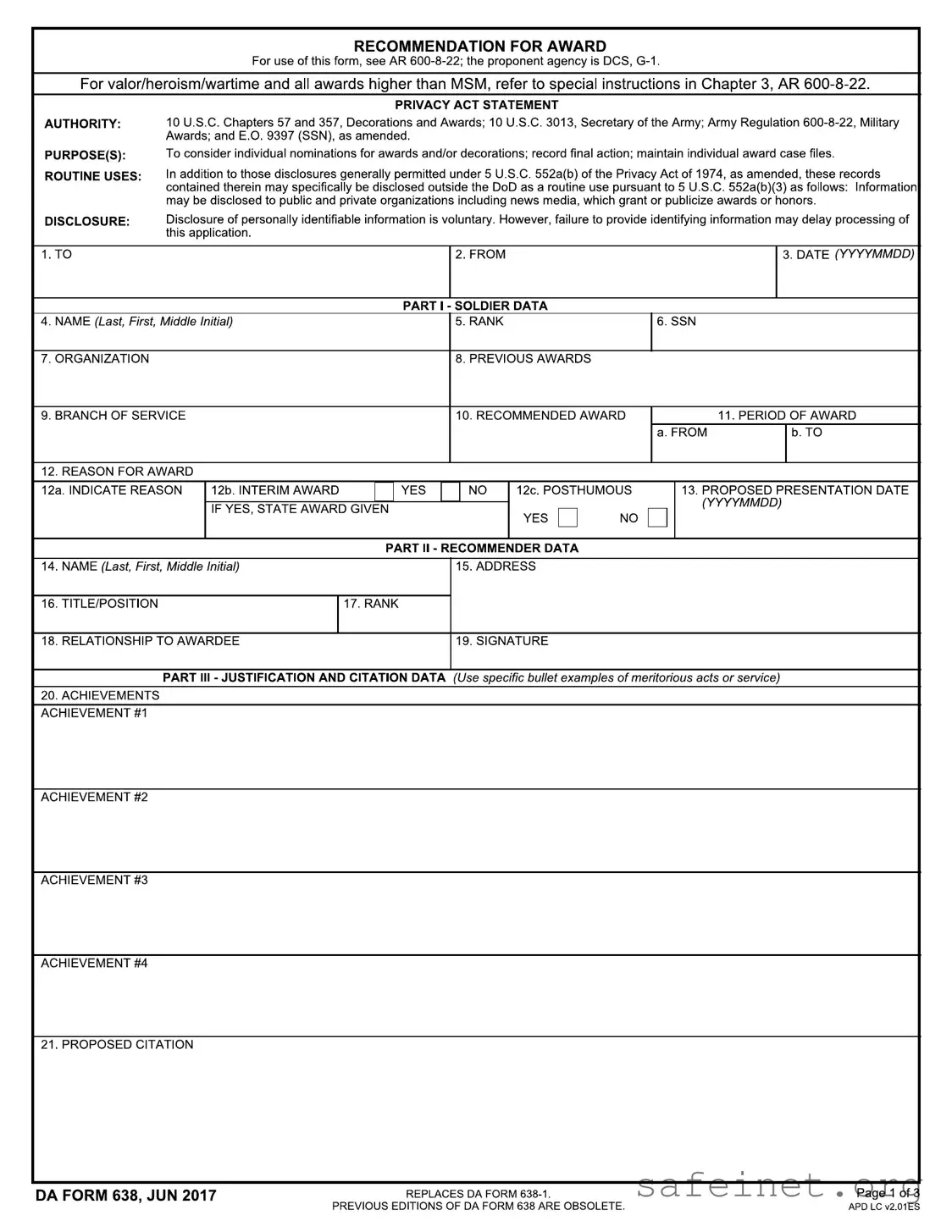 RECOMMENDATION FOR AWARD
For use of this form, see AR 600-8-22; the proponent agency is DCS, G-1.

For valor/heroism/wartime and all awards higher than MSM, refer to special instructions in Chapter 3, AR 600-8-22.

PRIVACY ACT STATEMENT

AUTHORITY: 10 U.S.C. Chapters 57 and 357, Decorations and Awards; 10 U.S.C. 3013, Secretary of the Army; Army Regulation 600-8-22, Military Awards; and E.O. 9397 (SSN), as amended.

PURPOSE(S): To consider individual nominations for awards and/or decorations; record final action; maintain individual award case files.

ROUTINE USES: In addition to those disclosures generally permitted under 5 U.S.C. 552a(b) of the Privacy Act of 1974, as amended, these records contained therein may specifically be disclosed outside the DoD as a routine use pursuant to 5 U.S.C. 552a(b)(3) as follows: Information may be disclosed to public and private organizations including news media, which grant or publicize awards or honors.

DISCLOSURE: Disclosure of personally identifiable information is voluntary. However, failure to provide identifying information may delay processing of this application.

1. TO
2. FROM
3. DATE (YYYYMMDD)

PART I - SOLDIER DATA
4. NAME (Last, First, Middle Initial)
5. RANK
6. SSN
7. ORGANIZATION
8. PREVIOUS AWARDS
9. BRANCH OF SERVICE
10. RECOMMENDED AWARD
11. PERIOD OF AWARD
a. FROM
b. TO
12. REASON FOR AWARD
12a. INDICATE REASON
12b. INTERIM AWARD YES NO
IF YES, STATE AWARD GIVEN
12c. POSTHUMOUS
YES NO
13. PROPOSED PRESENTATION DATE (YYYYMMDD)

PART II - RECOMMENDER DATA
14. NAME (Last, First, Middle Initial)
15. ADDRESS
16. TITLE/POSITION
17. RANK
18. RELATIONSHIP TO AWARDEE
19. SIGNATURE

PART III - JUSTIFICATION AND CITATION DATA (Use specific bullet examples of meritorious acts or service)
20. ACHIEVEMENTS
ACHIEVEMENT #1
ACHIEVEMENT #2
ACHIEVEMENT #3
ACHIEVEMENT #4
21. PROPOSED CITATION

DA FORM 638, JUN 2017
REPLACES DA FORM 638-1.
PREVIOUS EDITIONS OF DA FORM 638 ARE OBSOLETE.
safeinet.org
Page 1 of 3
APD LC v2.01ES